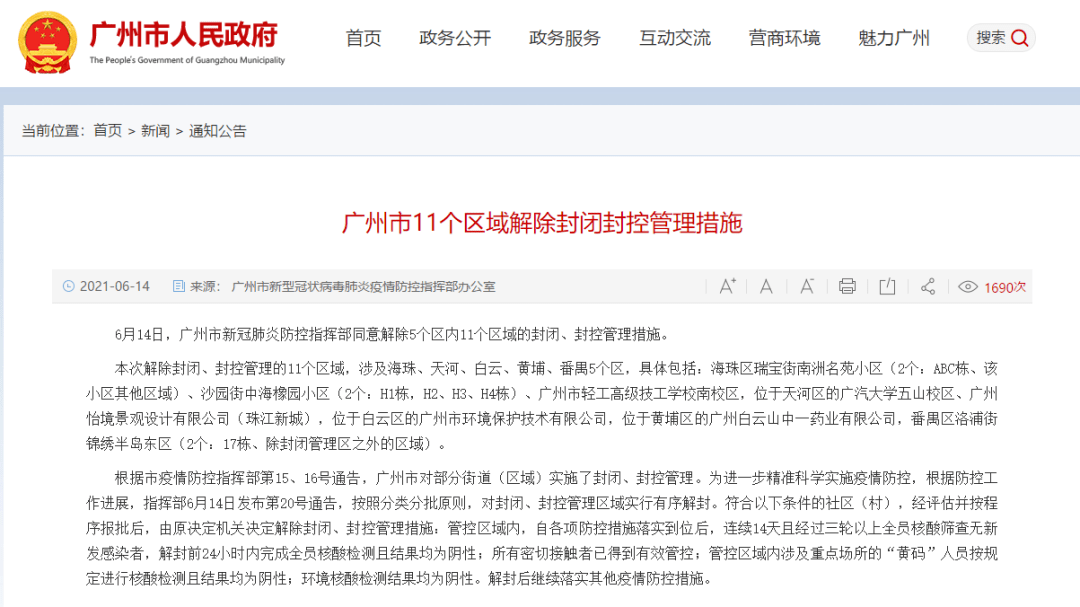 广州市人民政府
The People's Government of Guangzhou Municipality

首页 政务公开 政务服务 互动交流 营商环境 魅力广州 搜索

当前位置：首页 > 新闻 > 通知公告

广州市11个区域解除封闭封控管理措施

2021-06-14 来源：广州市新型冠状病毒肺炎疫情防控指挥部办公室 A⁺ A A⁻ 1690次

6月14日，广州市新冠肺炎防控指挥部同意解除5个区内11个区域的封闭、封控管理措施。

本次解除封闭、封控管理的11个区域，涉及海珠、天河、白云、黄埔、番禺5个区，具体包括：海珠区瑞宝街南洲名苑小区（2个：ABC栋、该小区其他区域）、沙园街中海橡园小区（2个：H1栋，H2、H3、H4栋）、广州市轻工高级技工学校南校区，位于天河区的广汽大学五山校区、广州怡境景观设计有限公司（珠江新城），位于白云区的广州市环境保护技术有限公司，位于黄埔区的广州白云山中一药业有限公司，番禺区洛浦街锦绣半岛东区（2个：17栋、除封闭管理区之外的区域）。

根据市疫情防控指挥部第15、16号通告，广州市对部分街道（区域）实施了封闭、封控管理。为进一步精准科学实施疫情防控，根据防控工作进展，指挥部6月14日发布第20号通告，按照分类分批原则，对封闭、封控管理区域实行有序解封。符合以下条件的社区（村），经评估并按程序报批后，由原决定机关决定解除封闭、封控管理措施：管控区域内，自各项防控措施落实到位后，连续14天且经过三轮以上全员核酸筛查无新发感染者，解封前24小时内完成全员核酸检测且结果均为阴性；所有密切接触者已得到有效管控；管控区域内涉及重点场所的“黄码”人员按规定进行核酸检测且结果均为阴性；环境核酸检测结果均为阴性。解封后继续落实其他疫情防控措施。